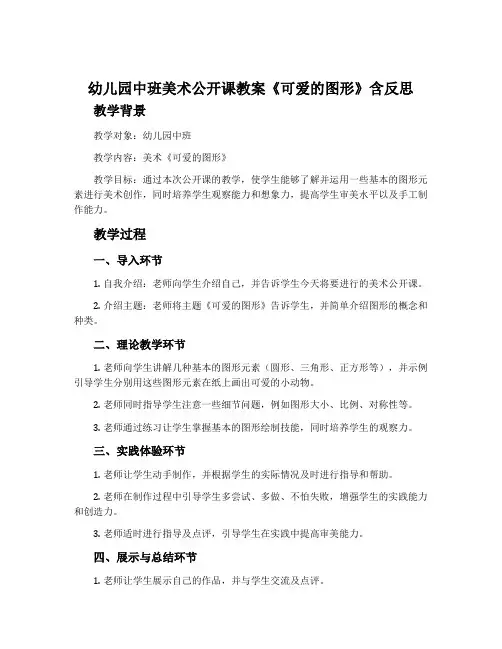 幼儿园中班美术公开课教案《可爱的图形》含反思

教学背景

教学对象：幼儿园中班

教学内容：美术《可爱的图形》

教学目标：通过本次公开课的教学，使学生能够了解并运用一些基本的图形元素进行美术创作，同时培养学生观察能力和想象力，提高学生审美水平以及手工制作能力。

教学过程

一、导入环节

1. 自我介绍：老师向学生介绍自己，并告诉学生今天将要进行的美术公开课。

2. 介绍主题：老师将主题《可爱的图形》告诉学生，并简单介绍图形的概念和种类。

二、理论教学环节

1. 老师向学生讲解几种基本的图形元素（圆形、三角形、正方形等），并示例引导学生分别用这些图形元素在纸上画出可爱的小动物。

2. 老师同时指导学生注意一些细节问题，例如图形大小、比例、对称性等。

3. 老师通过练习让学生掌握基本的图形绘制技能，同时培养学生的观察力。

三、实践体验环节

1. 老师让学生动手制作，并根据学生的实际情况及时进行指导和帮助。

2. 老师在制作过程中引导学生多尝试、多做、不怕失败，增强学生的实践能力和创造力。

3. 老师适时进行指导及点评，引导学生在实践中提高审美能力。

四、展示与总结环节

1. 老师让学生展示自己的作品，并与学生交流及点评。